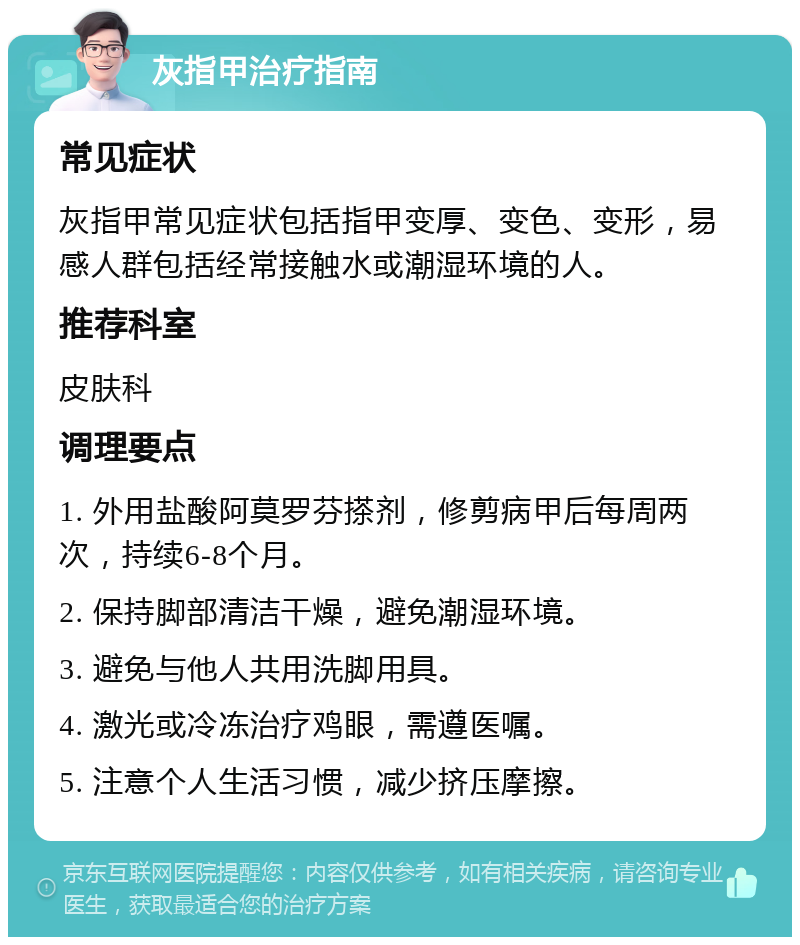 灰指甲治疗指南

常见症状

灰指甲常见症状包括指甲变厚、变色、变形，易感人群包括经常接触水或潮湿环境的人。

推荐科室

皮肤科

调理要点

1. 外用盐酸阿莫罗芬搽剂，修剪病甲后每周两次，持续6-8个月。

2. 保持脚部清洁干燥，避免潮湿环境。

3. 避免与他人共用洗脚用具。

4. 激光或冷冻治疗鸡眼，需遵医嘱。

5. 注意个人生活习惯，减少挤压摩擦。

京东互联网医院提醒您：内容仅供参考，如有相关疾病，请咨询专业医生，获取最适合您的治疗方案